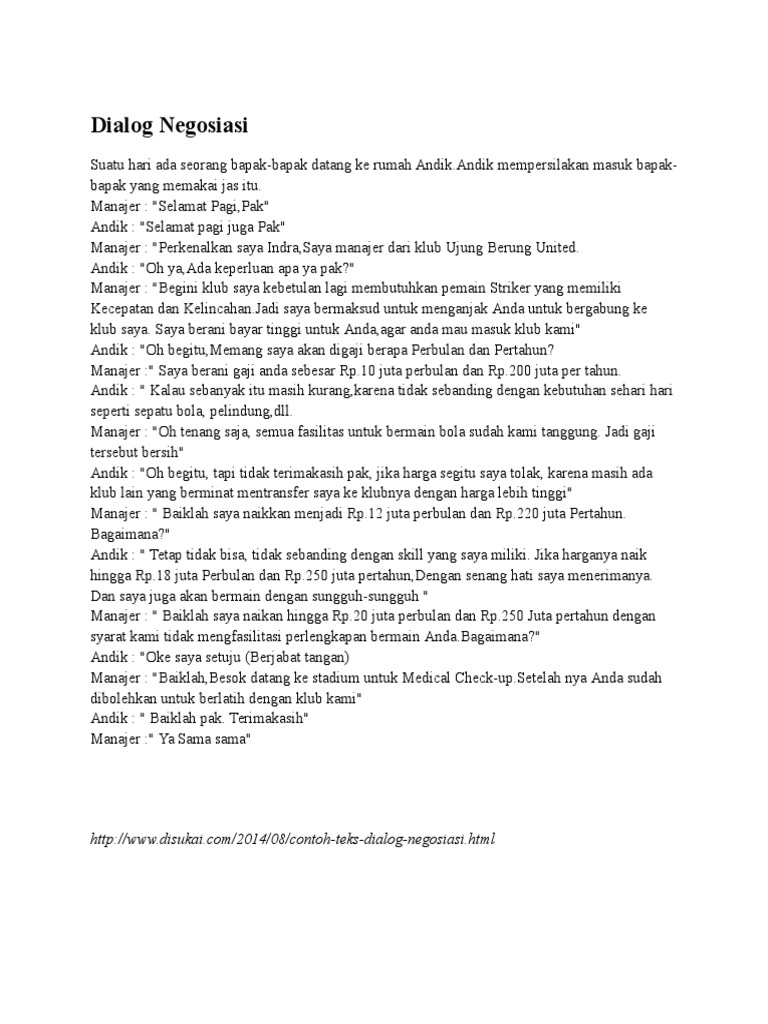 Dialog Negosiasi

Suatu hari ada seorang bapak-bapak datang ke rumah Andik.Andik mempersilakan masuk bapak-bapak yang memakai jas itu.
Manajer : "Selamat Pagi,Pak"
Andik : "Selamat pagi juga Pak"
Manajer : "Perkenalkan saya Indra,Saya manajer dari klub Ujung Berung United.
Andik : "Oh ya,Ada keperluan apa ya pak?"
Manajer : "Begini klub saya kebetulan lagi membutuhkan pemain Striker yang memiliki Kecepatan dan Kelincahan.Jadi saya bermaksud untuk menganjak Anda untuk bergabung ke klub saya. Saya berani bayar tinggi untuk Anda,agar anda mau masuk klub kami"
Andik : "Oh begitu,Memang saya akan digaji berapa Perbulan dan Pertahun?
Manajer :" Saya berani gaji anda sebesar Rp.10 juta perbulan dan Rp.200 juta per tahun.
Andik : " Kalau sebanyak itu masih kurang,karena tidak sebanding dengan kebutuhan sehari hari seperti sepatu bola, pelindung,dll.
Manajer : "Oh tenang saja, semua fasilitas untuk bermain bola sudah kami tanggung. Jadi gaji tersebut bersih"
Andik : "Oh begitu, tapi tidak terimakasih pak, jika harga segitu saya tolak, karena masih ada klub lain yang berminat mentransfer saya ke klubnya dengan harga lebih tinggi"
Manajer : " Baiklah saya naikkan menjadi Rp.12 juta perbulan dan Rp.220 juta Pertahun. Bagaimana?"
Andik : " Tetap tidak bisa, tidak sebanding dengan skill yang saya miliki. Jika harganya naik hingga Rp.18 juta Perbulan dan Rp.250 juta pertahun,Dengan senang hati saya menerimanya. Dan saya juga akan bermain dengan sungguh-sungguh "
Manajer : " Baiklah saya naikan hingga Rp.20 juta perbulan dan Rp.250 Juta pertahun dengan syarat kami tidak mengfasilitasi perlengkapan bermain Anda.Bagaimana?"
Andik : "Oke saya setuju (Berjabat tangan)
Manajer : "Baiklah,Besok datang ke stadium untuk Medical Check-up.Setelah nya Anda sudah dibolehkan untuk berlatih dengan klub kami"
Andik : " Baiklah pak. Terimakasih"
Manajer :" Ya Sama sama"

http://www.disukai.com/2014/08/contoh-teks-dialog-negosiasi.html